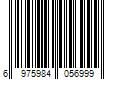 6 975984 056999